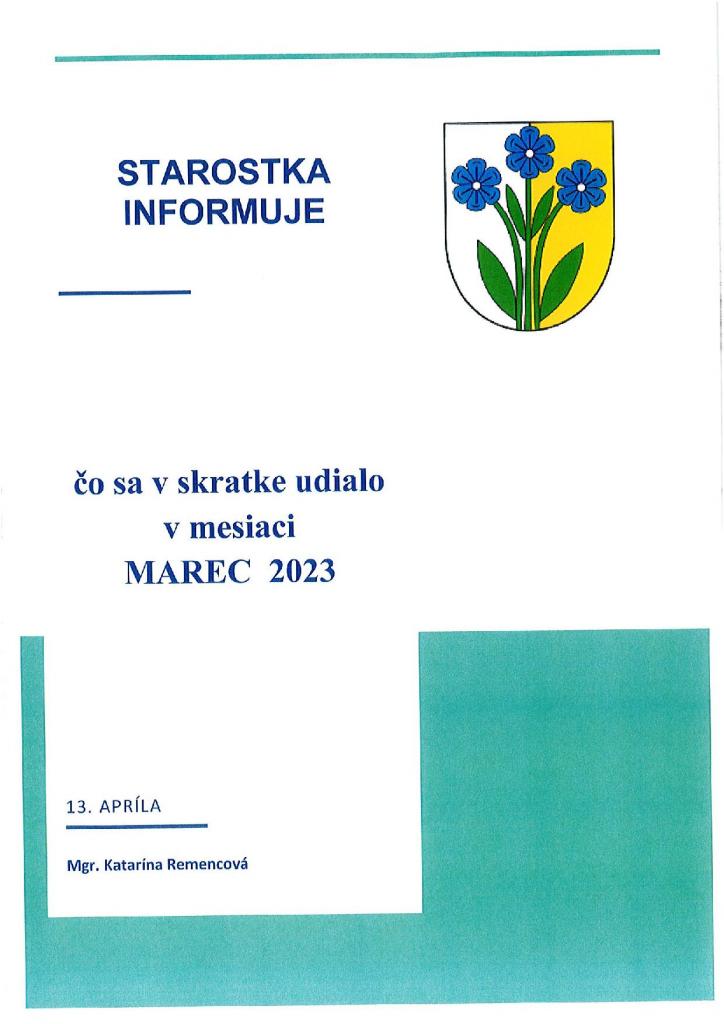 STAROSTKA
INFORMUJE

čo sa v skratke udialo
v mesiaci
MAREC 2023

13. APRÍLA

Mgr. Katarína Remencová